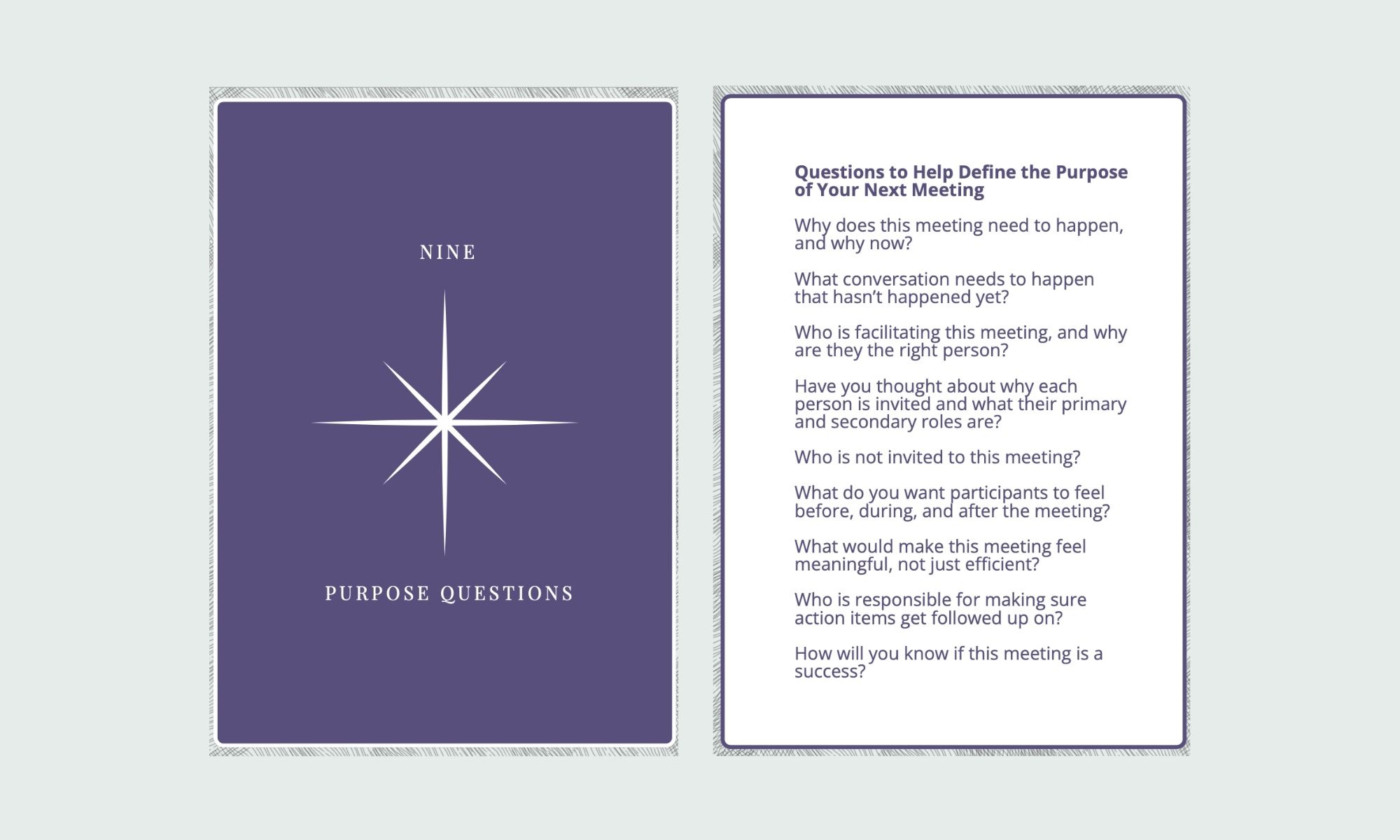 NINE

PURPOSE QUESTIONS

Questions to Help Define the Purpose of Your Next Meeting

Why does this meeting need to happen, and why now?

What conversation needs to happen that hasn't happened yet?

Who is facilitating this meeting, and why are they the right person?

Have you thought about why each person is invited and what their primary and secondary roles are?

Who is not invited to this meeting?

What do you want participants to feel before, during, and after the meeting?

What would make this meeting feel meaningful, not just efficient?

Who is responsible for making sure action items get followed up on?

How will you know if this meeting is a success?